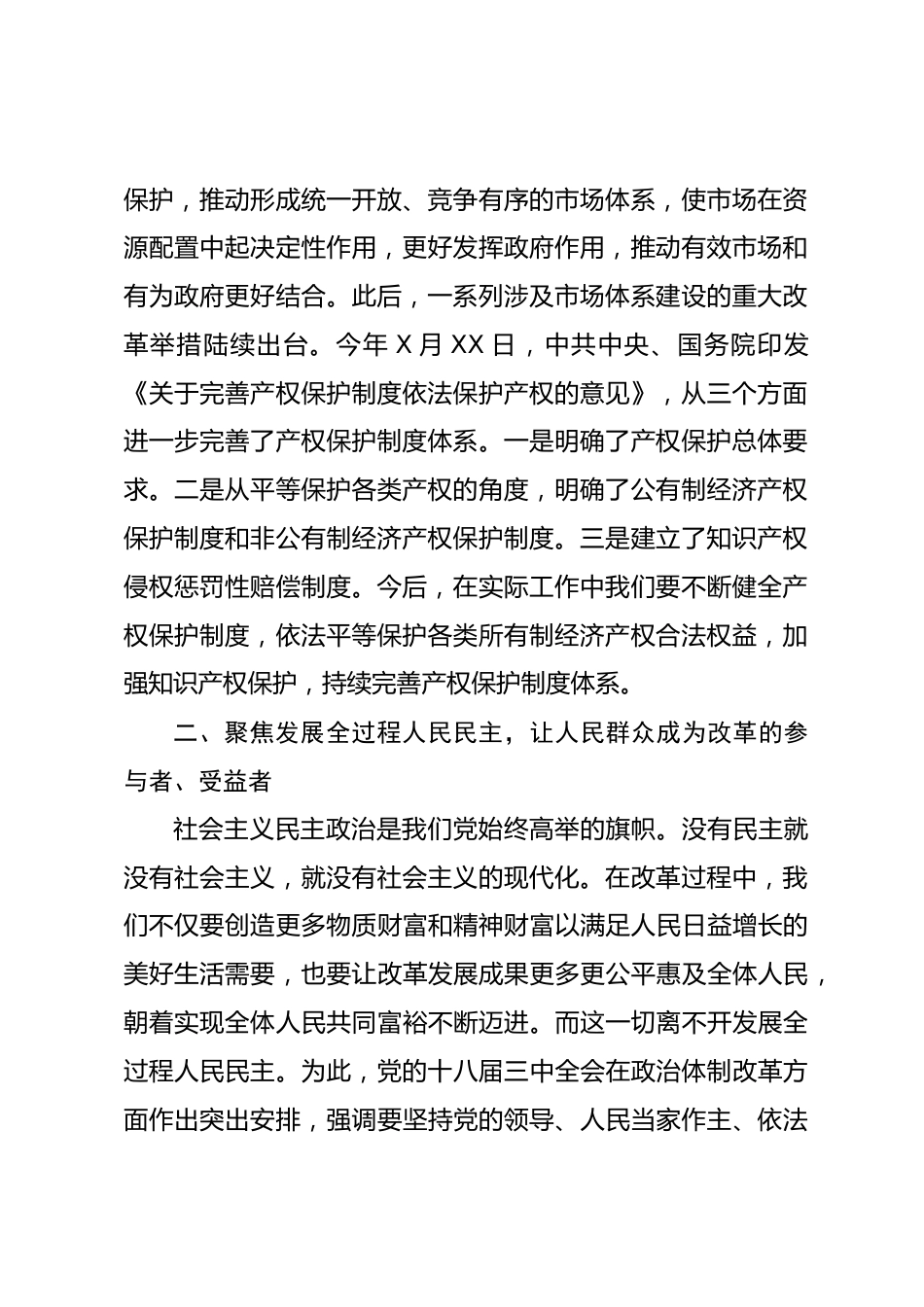 保护，推动形成统一开放、竞争有序的市场体系，使市场在资源配置中起决定性作用，更好发挥政府作用，推动有效市场和有为政府更好结合。此后，一系列涉及市场体系建设的重大改革举措陆续出台。今年 X 月 XX 日，中共中央、国务院印发《关于完善产权保护制度依法保护产权的意见》，从三个方面进一步完善了产权保护制度体系。一是明确了产权保护总体要求。二是从平等保护各类产权的角度，明确了公有制经济产权保护制度和非公有制经济产权保护制度。三是建立了知识产权侵权惩罚性赔偿制度。今后，在实际工作中我们要不断健全产权保护制度，依法平等保护各类所有制经济产权合法权益，加强知识产权保护，持续完善产权保护制度体系。

二、聚焦发展全过程人民民主，让人民群众成为改革的参与者、受益者

社会主义民主政治是我们党始终高举的旗帜。没有民主就没有社会主义，就没有社会主义的现代化。在改革过程中，我们不仅要创造更多物质财富和精神财富以满足人民日益增长的美好生活需要，也要让改革发展成果更多更公平惠及全体人民，朝着实现全体人民共同富裕不断迈进。而这一切离不开发展全过程人民民主。为此，党的十八届三中全会在政治体制改革方面作出突出安排，强调要坚持党的领导、人民当家作主、依法